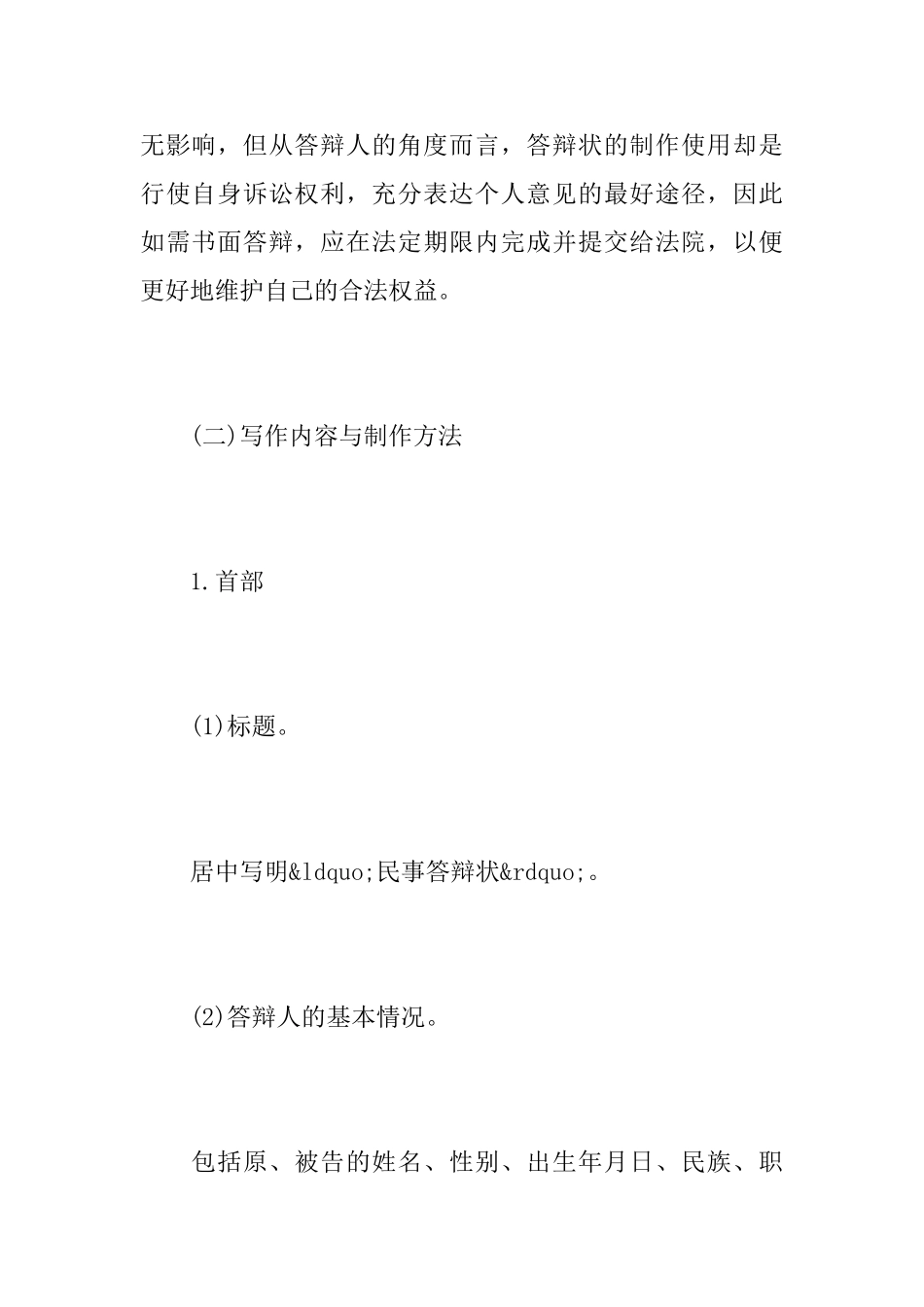 无影响，但从答辩人的角度而言，答辩状的制作使用却是行使自身诉讼权利，充分表达个人意见的最好途径，因此如需书面答辩，应在法定期限内完成并提交给法院，以便更好地维护自己的合法权益。

(二)写作内容与制作方法

1.首部

(1)标题。

居中写明&ldquo;民事答辩状&rdquo;。

(2)答辩人的基本情况。

包括原、被告的姓名、性别、出生年月日、民族、职